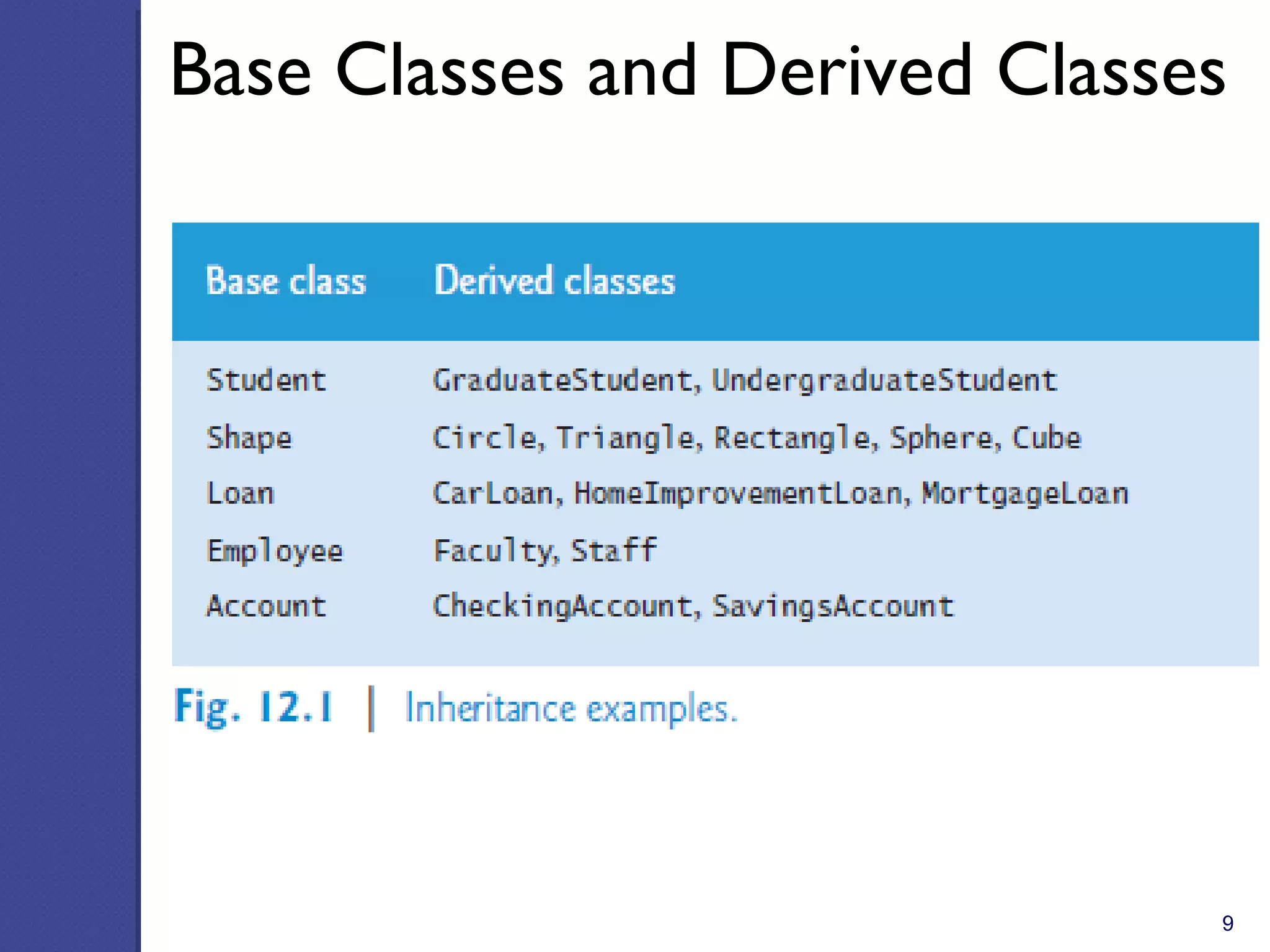 Base Classes and Derived Classes

| Base class | Derived classes |
|---|---|
| Student | GraduateStudent, UndergraduateStudent |
| Shape | Circle, Triangle, Rectangle, Sphere, Cube |
| Loan | CarLoan, HomeImprovementLoan, MortgageLoan |
| Employee | Faculty, Staff |
| Account | CheckingAccount, SavingsAccount |

Fig. 12.1 | Inheritance examples.

9